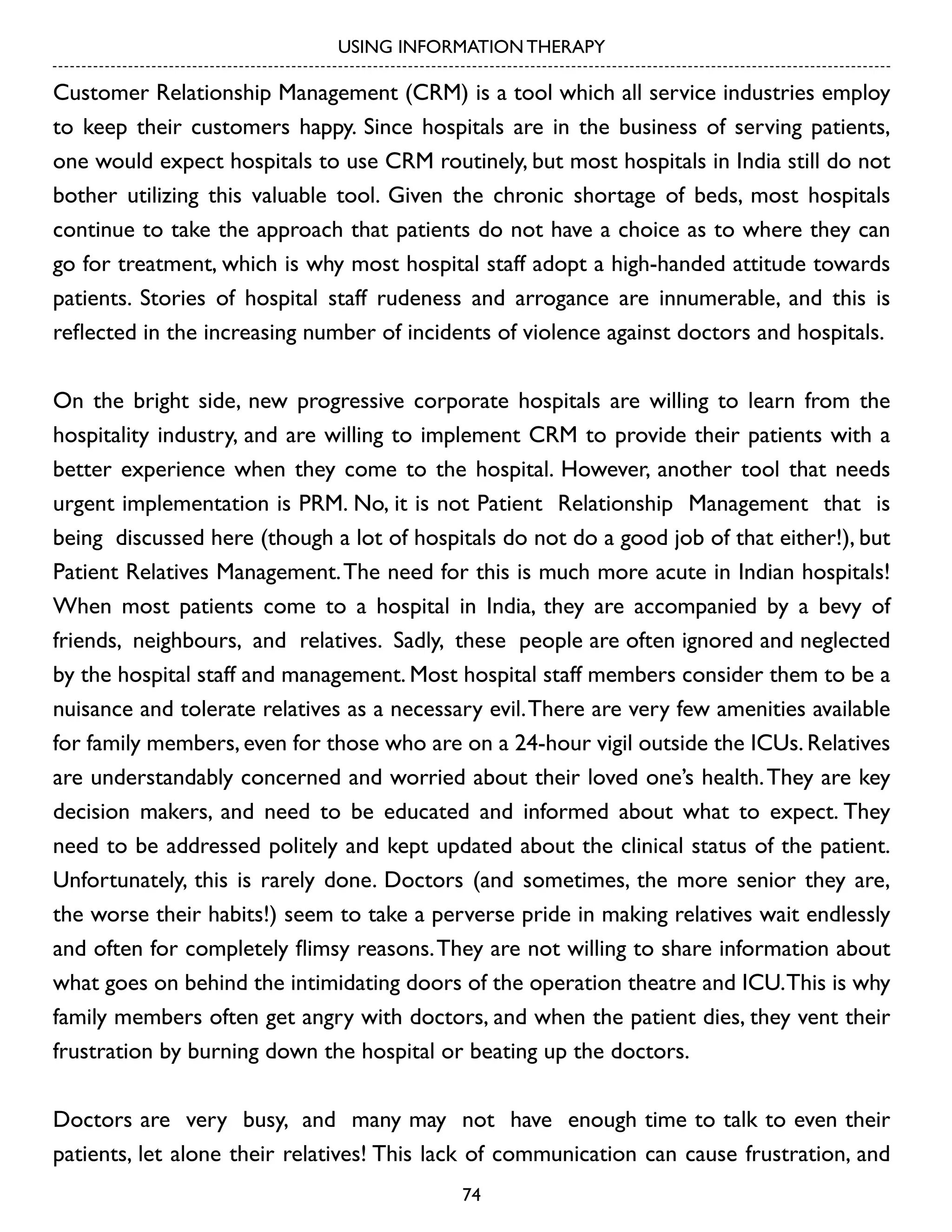 USING INFORMATION THERAPY

Customer Relationship Management (CRM) is a tool which all service industries employ to keep their customers happy. Since hospitals are in the business of serving patients, one would expect hospitals to use CRM routinely, but most hospitals in India still do not bother utilizing this valuable tool. Given the chronic shortage of beds, most hospitals continue to take the approach that patients do not have a choice as to where they can go for treatment, which is why most hospital staff adopt a high-handed attitude towards patients. Stories of hospital staff rudeness and arrogance are innumerable, and this is reflected in the increasing number of incidents of violence against doctors and hospitals.

On the bright side, new progressive corporate hospitals are willing to learn from the hospitality industry, and are willing to implement CRM to provide their patients with a better experience when they come to the hospital. However, another tool that needs urgent implementation is PRM. No, it is not Patient Relationship Management that is being discussed here (though a lot of hospitals do not do a good job of that either!), but Patient Relatives Management. The need for this is much more acute in Indian hospitals! When most patients come to a hospital in India, they are accompanied by a bevy of friends, neighbours, and relatives. Sadly, these people are often ignored and neglected by the hospital staff and management. Most hospital staff members consider them to be a nuisance and tolerate relatives as a necessary evil. There are very few amenities available for family members, even for those who are on a 24-hour vigil outside the ICUs. Relatives are understandably concerned and worried about their loved one's health. They are key decision makers, and need to be educated and informed about what to expect. They need to be addressed politely and kept updated about the clinical status of the patient. Unfortunately, this is rarely done. Doctors (and sometimes, the more senior they are, the worse their habits!) seem to take a perverse pride in making relatives wait endlessly and often for completely flimsy reasons. They are not willing to share information about what goes on behind the intimidating doors of the operation theatre and ICU. This is why family members often get angry with doctors, and when the patient dies, they vent their frustration by burning down the hospital or beating up the doctors.

Doctors are very busy, and many may not have enough time to talk to even their patients, let alone their relatives! This lack of communication can cause frustration, and

74